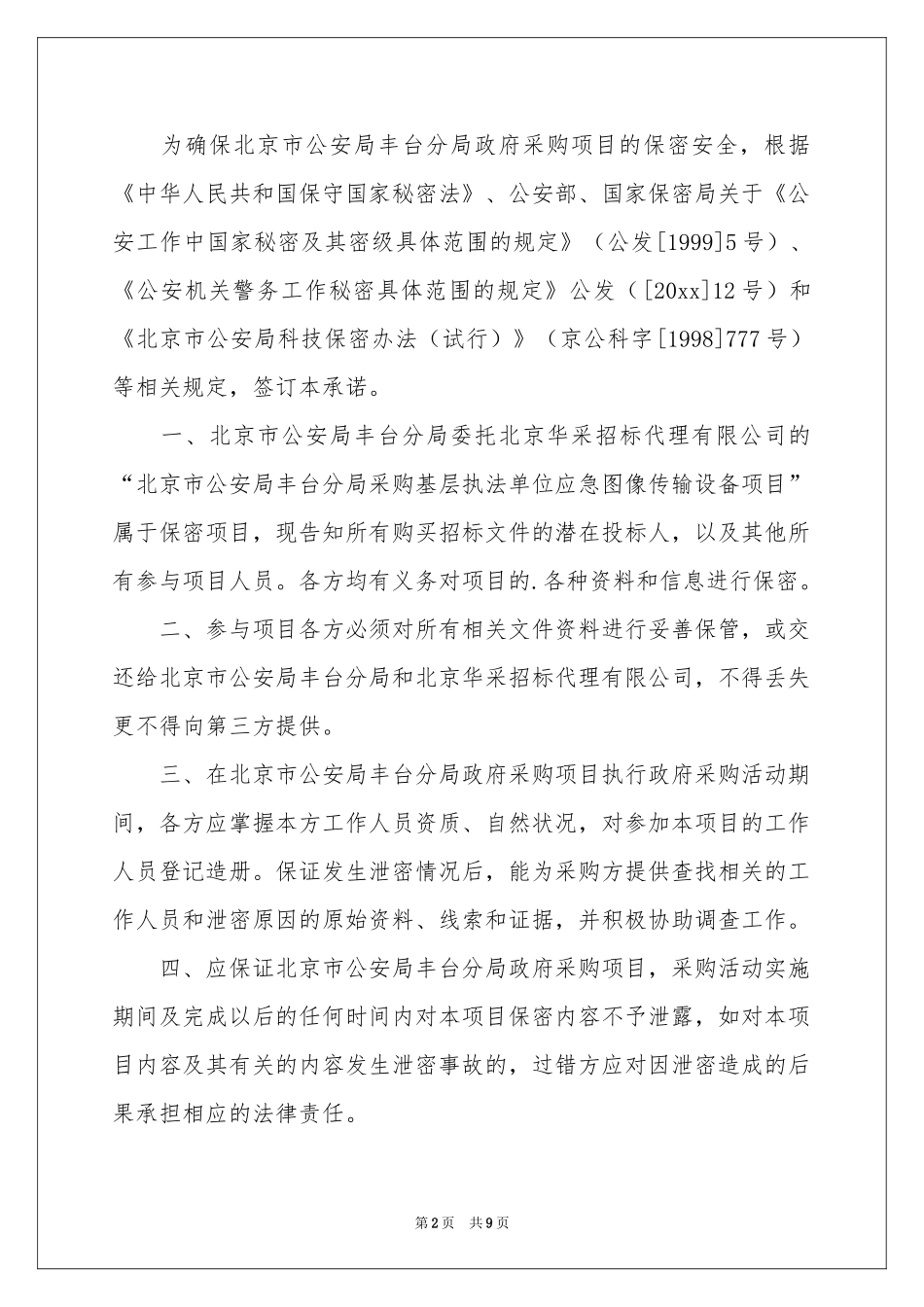 为确保北京市公安局丰台分局政府采购项目的保密安全，根据《中华人民共和国保守国家秘密法》、公安部、国家保密局关于《公安工作中国家秘密及其密级具体范围的规定》（公发[1999]5号）、《公安机关警务工作秘密具体范围的规定》公发（[20xx]12号）和《北京市公安局科技保密办法（试行）》（京公科字[1998]777号）等相关规定，签订本承诺。

一、北京市公安局丰台分局委托北京华采招标代理有限公司的“北京市公安局丰台分局采购基层执法单位应急图像传输设备项目”属于保密项目，现告知所有购买招标文件的潜在投标人，以及其他所有参与项目人员。各方均有义务对项目的.各种资料和信息进行保密。

二、参与项目各方必须对所有相关文件资料进行妥善保管，或交还给北京市公安局丰台分局和北京华采招标代理有限公司，不得丢失更不得向第三方提供。

三、在北京市公安局丰台分局政府采购项目执行政府采购活动期间，各方应掌握本方工作人员资质、自然状况，对参加本项目的工作人员登记造册。保证发生泄密情况后，能为采购方提供查找相关的工作人员和泄密原因的原始资料、线索和证据，并积极协助调查工作。

四、应保证北京市公安局丰台分局政府采购项目，采购活动实施期间及完成以后的任何时间内对本项目保密内容不予泄露，如对本项目内容及其有关的内容发生泄密事故的，过错方应对因泄密造成的后果承担相应的法律责任。

第2页 共9页